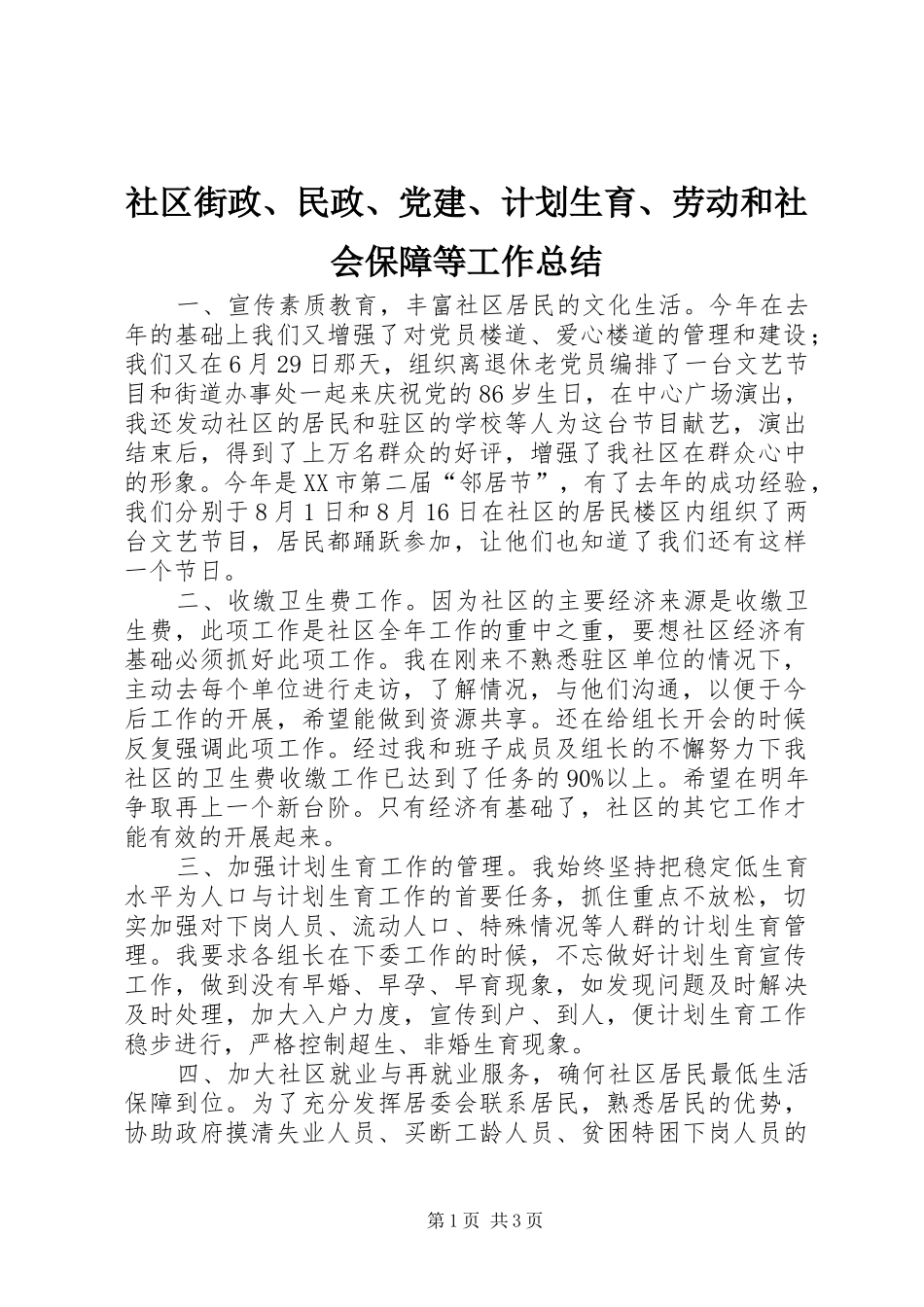 社区街政、民政、党建、计划生育、劳动和社会保障等工作总结

一、宣传素质教育，丰富社区居民的文化生活。今年在去年的基础上我们又增强了对党员楼道、爱心楼道的管理和建设；我们又在6月29日那天，组织离退休老党员编排了一台文艺节目和街道办事处一起来庆祝党的86岁生日，在中心广场演出，我还发动社区的居民和驻区的学校等人为这台节目献艺，演出结束后，得到了上万名群众的好评，增强了我社区在群众心中的形象。今年是XX市第二届“邻居节”，有了去年的成功经验，我们分别于8月1日和8月16日在社区的居民楼区内组织了两台文艺节目，居民都踊跃参加，让他们也知道了我们还有这样一个节日。

二、收缴卫生费工作。因为社区的主要经济来源是收缴卫生费，此项工作是社区全年工作的重中之重，要想社区经济有基础必须抓好此项工作。我在刚来不熟悉驻区单位的情况下，主动去每个单位进行走访，了解情况，与他们沟通，以便于今后工作的开展，希望能做到资源共享。还在给组长开会的时候反复强调此项工作。经过我和班子成员及组长的不懈努力下我社区的卫生费收缴工作已达到了任务的90%以上。希望在明年争取再上一个新台阶。只有经济有基础了，社区的其它工作才能有效的开展起来。

三、加强计划生育工作的管理。我始终坚持把稳定低生育水平为人口与计划生育工作的首要任务，抓住重点不放松，切实加强对下岗人员、流动人口、特殊情况等人群的计划生育管理。我要求各组长在下委工作的时候，不忘做好计划生育宣传工作，做到没有早婚、早孕、早育现象，如发现问题及时解决及时处理，加大入户力度，宣传到户、到人，便计划生育工作稳步进行，严格控制超生、非婚生育现象。

四、加大社区就业与再就业服务，确何社区居民最低生活保障到位。为了充分发挥居委会联系居民，熟悉居民的优势，协助政府摸清失业人员、买断工龄人员、贫困特困下岗人员的

第1页 共3页